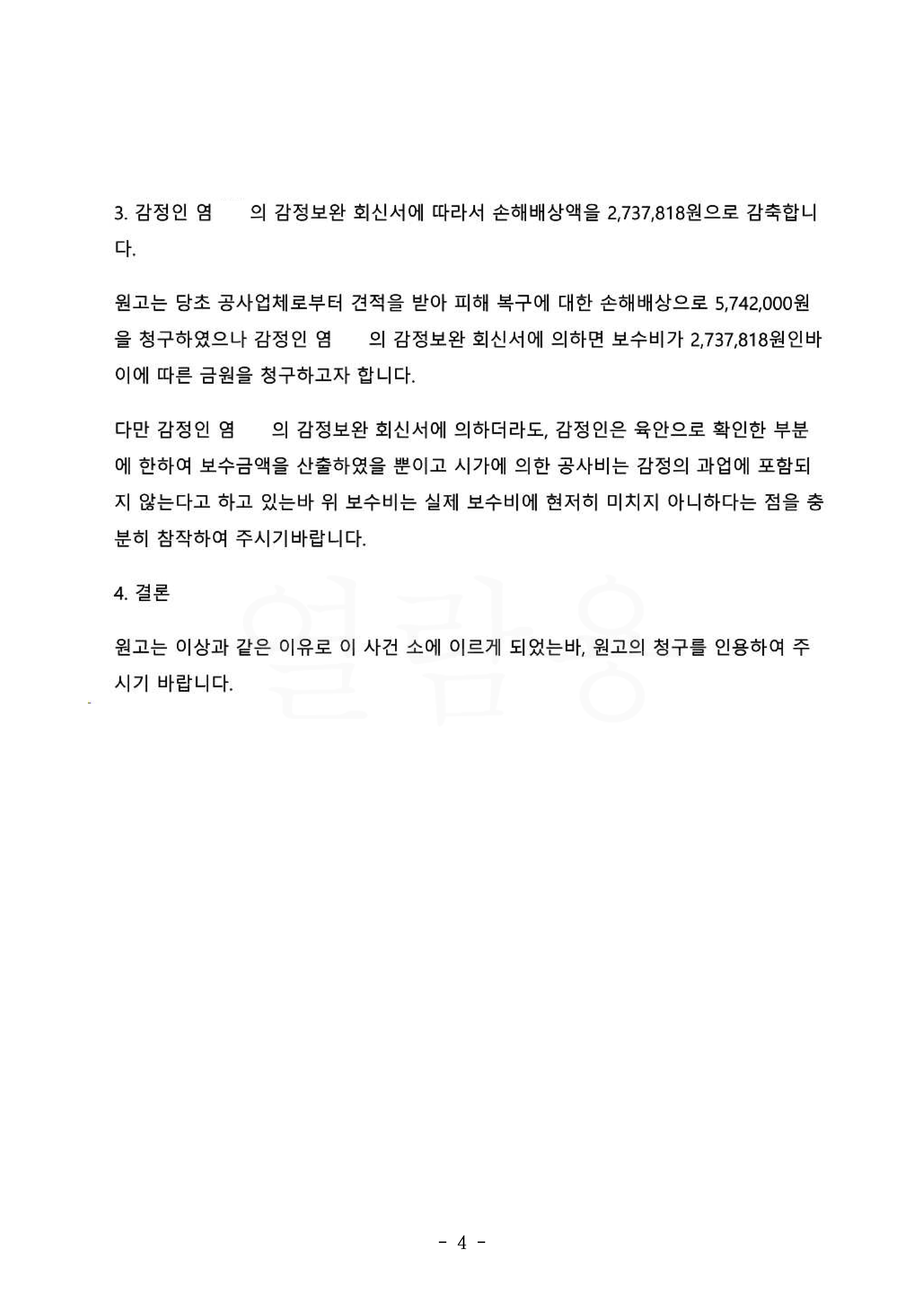 3. 감정인 염 의 감정보완 회신서에 따라서 손해배상액을 2,737,818원으로 감축합니다.

원고는 당초 공사업체로부터 견적을 받아 피해 복구에 대한 손해배상으로 5,742,000원을 청구하였으나 감정인 염 의 감정보완 회신서에 의하면 보수비가 2,737,818원인바 이에 따른 금원을 청구하고자 합니다.

다만 감정인 염 의 감정보완 회신서에 의하더라도, 감정인은 육안으로 확인한 부분에 한하여 보수금액을 산출하였을 뿐이고 시가에 의한 공사비는 감정의 과업에 포함되지 않는다고 하고 있는바 위 보수비는 실제 보수비에 현저히 미치지 아니하다는 점을 충분히 참작하여 주시기바랍니다.

4. 결론

원고는 이상과 같은 이유로 이 사건 소에 이르게 되었는바, 원고의 청구를 인용하여 주시기 바랍니다.

열람용

- 4 -